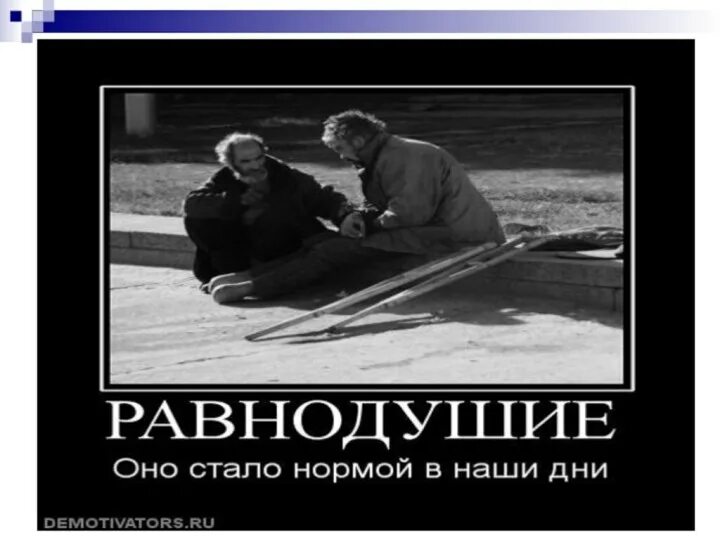 РАВНОДУШИЕ
Оно стало нормой в наши дни
DEMOTIVATORS.RU